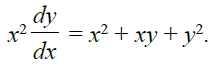 $x^2 \frac{dy}{dx} = x^2 + xy + y^2.$